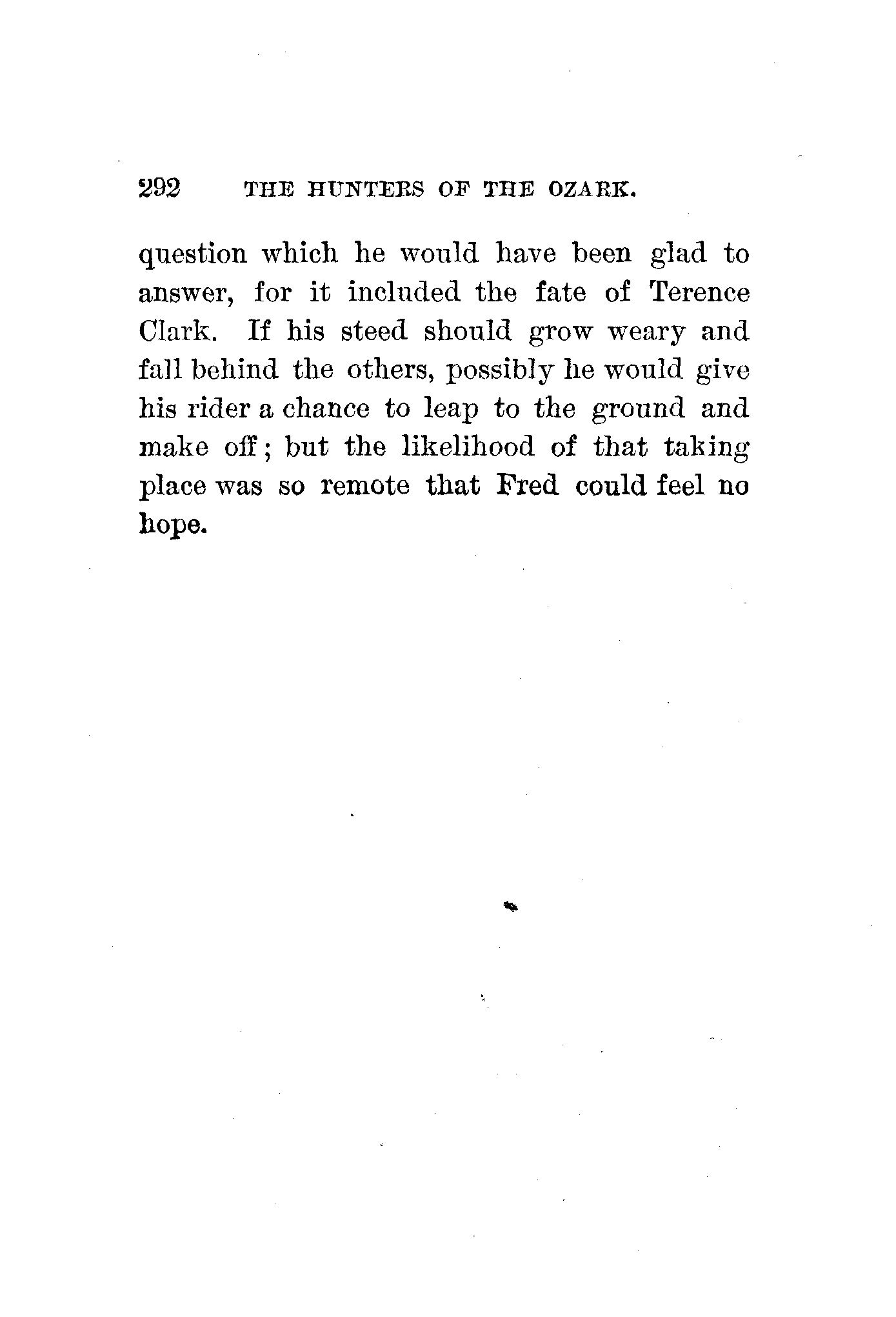 292 THE HUNTERS OF THE OZARK.

question which he would have been glad to answer, for it included the fate of Terence Clark. If his steed should grow weary and fall behind the others, possibly he would give his rider a chance to leap to the ground and make off; but the likelihood of that taking place was so remote that Fred could feel no hope.